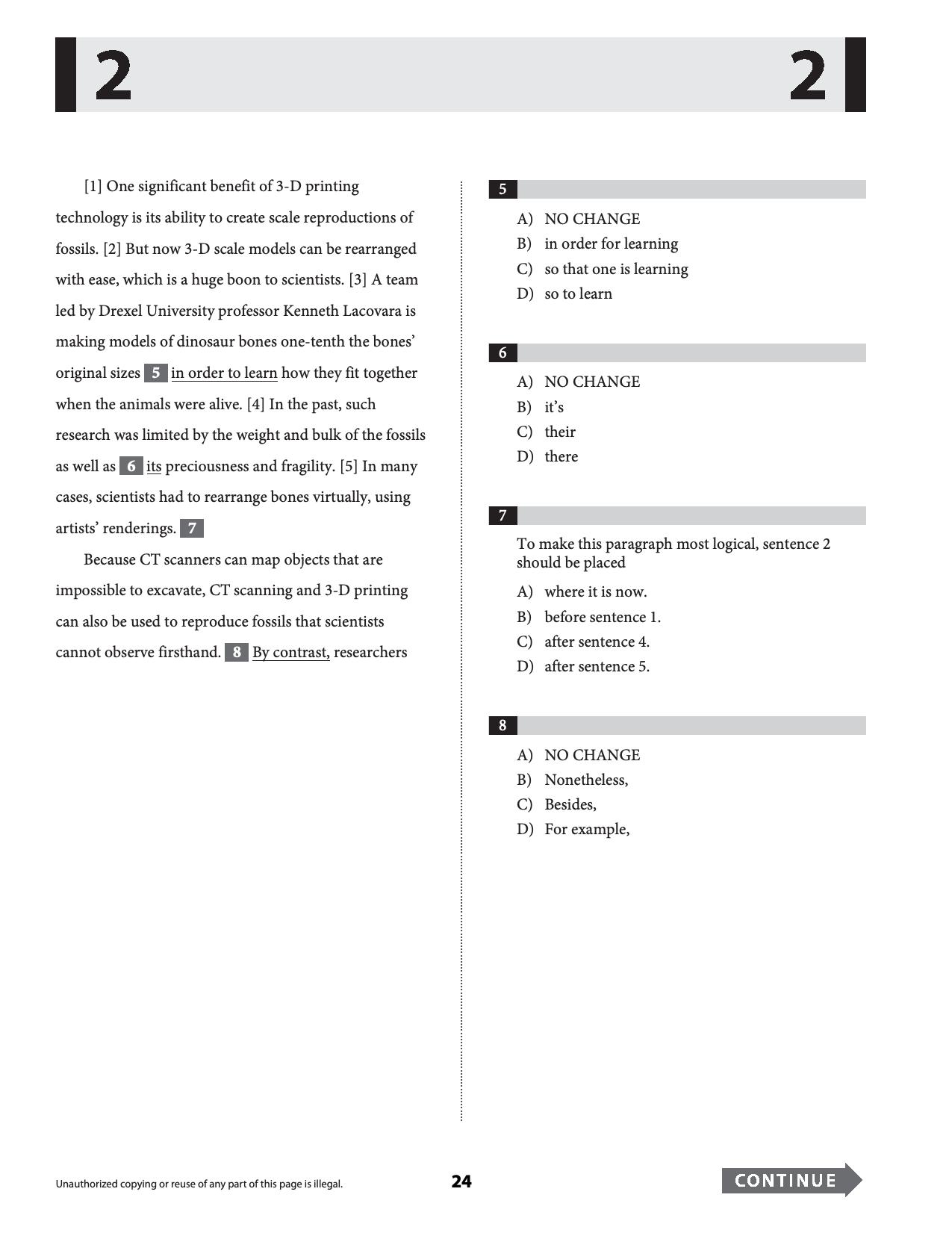 2 2

[1] One significant benefit of 3-D printing technology is its ability to create scale reproductions of fossils. [2] But now 3-D scale models can be rearranged with ease, which is a huge boon to scientists. [3] A team led by Drexel University professor Kenneth Lacovara is making models of dinosaur bones one-tenth the bones' original sizes 5 in order to learn how they fit together when the animals were alive. [4] In the past, such research was limited by the weight and bulk of the fossils as well as 6 its preciousness and fragility. [5] In many cases, scientists had to rearrange bones virtually, using artists' renderings. 7

Because CT scanners can map objects that are impossible to excavate, CT scanning and 3-D printing can also be used to reproduce fossils that scientists cannot observe firsthand. 8 By contrast, researchers

5

A) NO CHANGE
B) in order for learning
C) so that one is learning
D) so to learn

6

A) NO CHANGE
B) it's
C) their
D) there

7

To make this paragraph most logical, sentence 2 should be placed

A) where it is now.
B) before sentence 1.
C) after sentence 4.
D) after sentence 5.

8

A) NO CHANGE
B) Nonetheless,
C) Besides,
D) For example,

Unauthorized copying or reuse of any part of this page is illegal.

24

CONTINUE